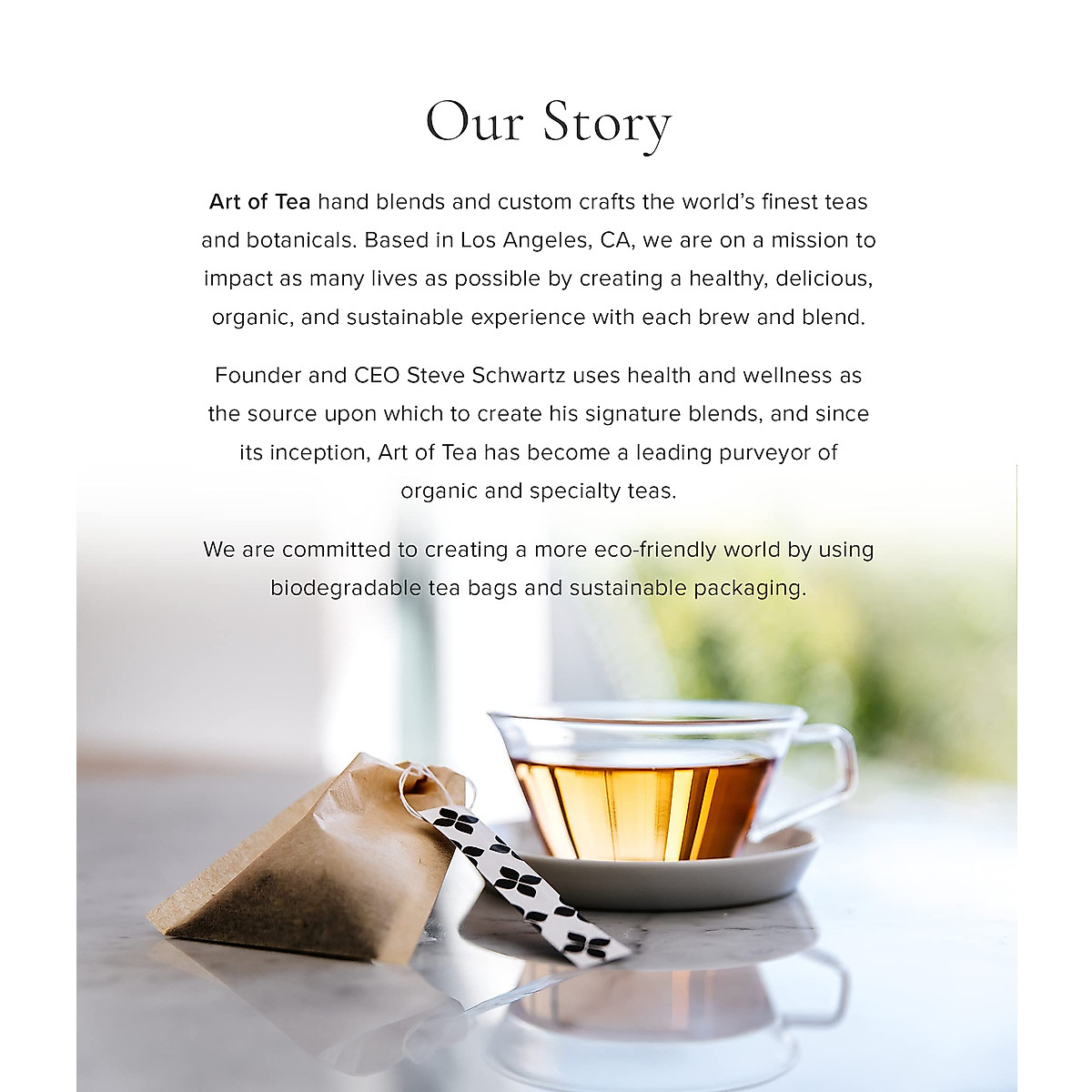 Our Story

Art of Tea hand blends and custom crafts the world's finest teas and botanicals. Based in Los Angeles, CA, we are on a mission to impact as many lives as possible by creating a healthy, delicious, organic, and sustainable experience with each brew and blend.

Founder and CEO Steve Schwartz uses health and wellness as the source upon which to create his signature blends, and since its inception, Art of Tea has become a leading purveyor of organic and specialty teas.

We are committed to creating a more eco-friendly world by using biodegradable tea bags and sustainable packaging.